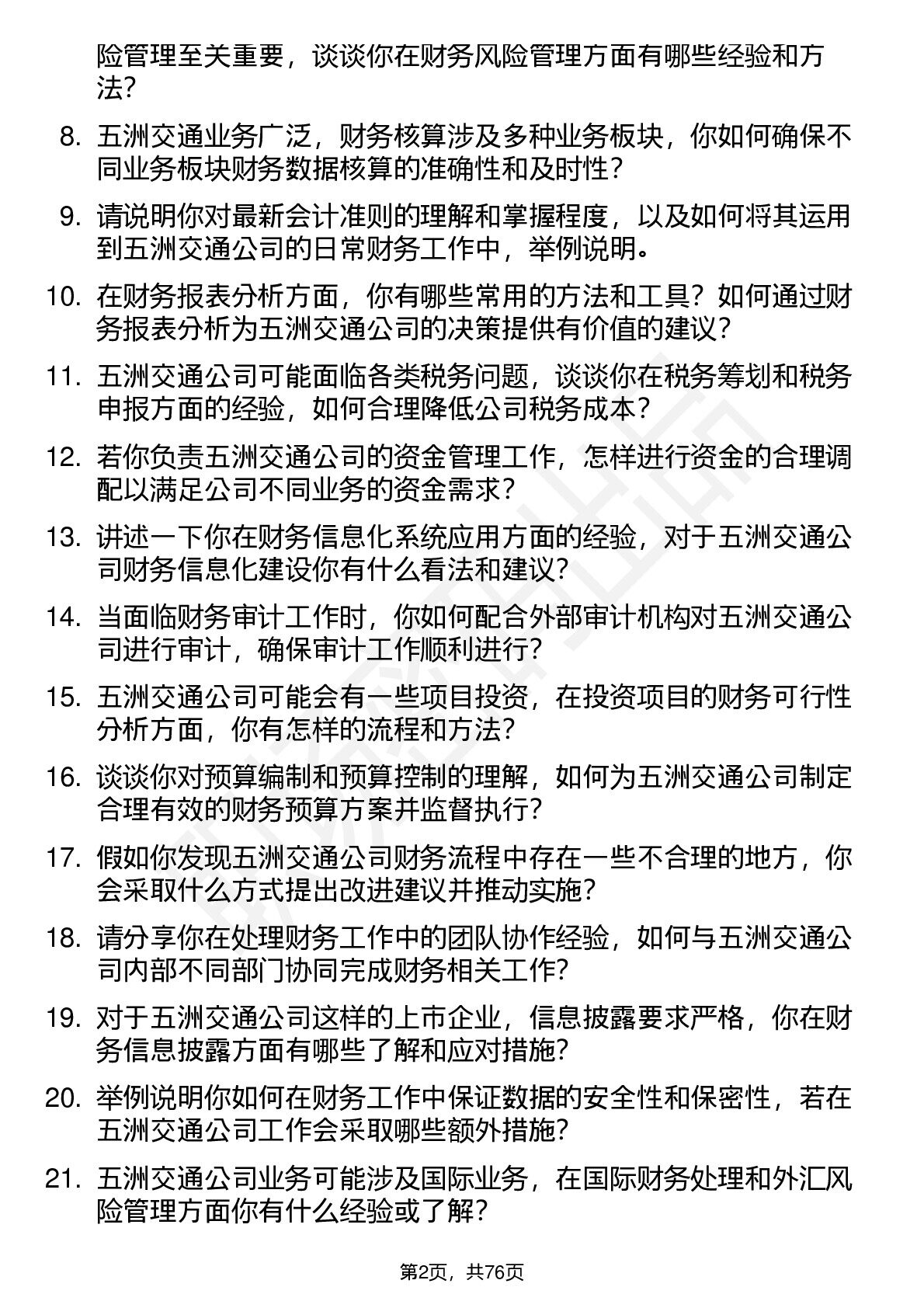 险管理至关重要，谈谈你在财务风险管理方面有哪些经验和方法？

8. 五洲交通业务广泛，财务核算涉及多种业务板块，你如何确保不同业务板块财务数据核算的准确性和及时性？

9. 请说明你对最新会计准则的理解和掌握程度，以及如何将其运用到五洲交通公司的日常财务工作中，举例说明。

10. 在财务报表分析方面，你有哪些常用的方法和工具？如何通过财务报表分析为五洲交通公司的决策提供有价值的建议？

11. 五洲交通公司可能面临各类税务问题，谈谈你在税务筹划和税务申报方面的经验，如何合理降低公司税务成本？

12. 若你负责五洲交通公司的资金管理工作，怎样进行资金的合理调配以满足公司不同业务的资金需求？

13. 讲述一下你在财务信息化系统应用方面的经验，对于五洲交通公司财务信息化建设你有什么看法和建议？

14. 当面临财务审计工作时，你如何配合外部审计机构对五洲交通公司进行审计，确保审计工作顺利进行？

15. 五洲交通公司可能会有一些项目投资，在投资项目的财务可行性分析方面，你有怎样的流程和方法？

16. 谈谈你对预算编制和预算控制的理解，如何为五洲交通公司制定合理有效的财务预算方案并监督执行？

17. 假如你发现五洲交通公司财务流程中存在一些不合理的地方，你会采取什么方式提出改进建议并推动实施？

18. 请分享你在处理财务工作中的团队协作经验，如何与五洲交通公司内部不同部门协同完成财务相关工作？

19. 对于五洲交通公司这样的上市企业，信息披露要求严格，你在财务信息披露方面有哪些了解和应对措施？

20. 举例说明你如何在财务工作中保证数据的安全性和保密性，若在五洲交通公司工作会采取哪些额外措施？

21. 五洲交通公司业务可能涉及国际业务，在国际财务处理和外汇风险管理方面你有什么经验或了解？

第2页，共76页